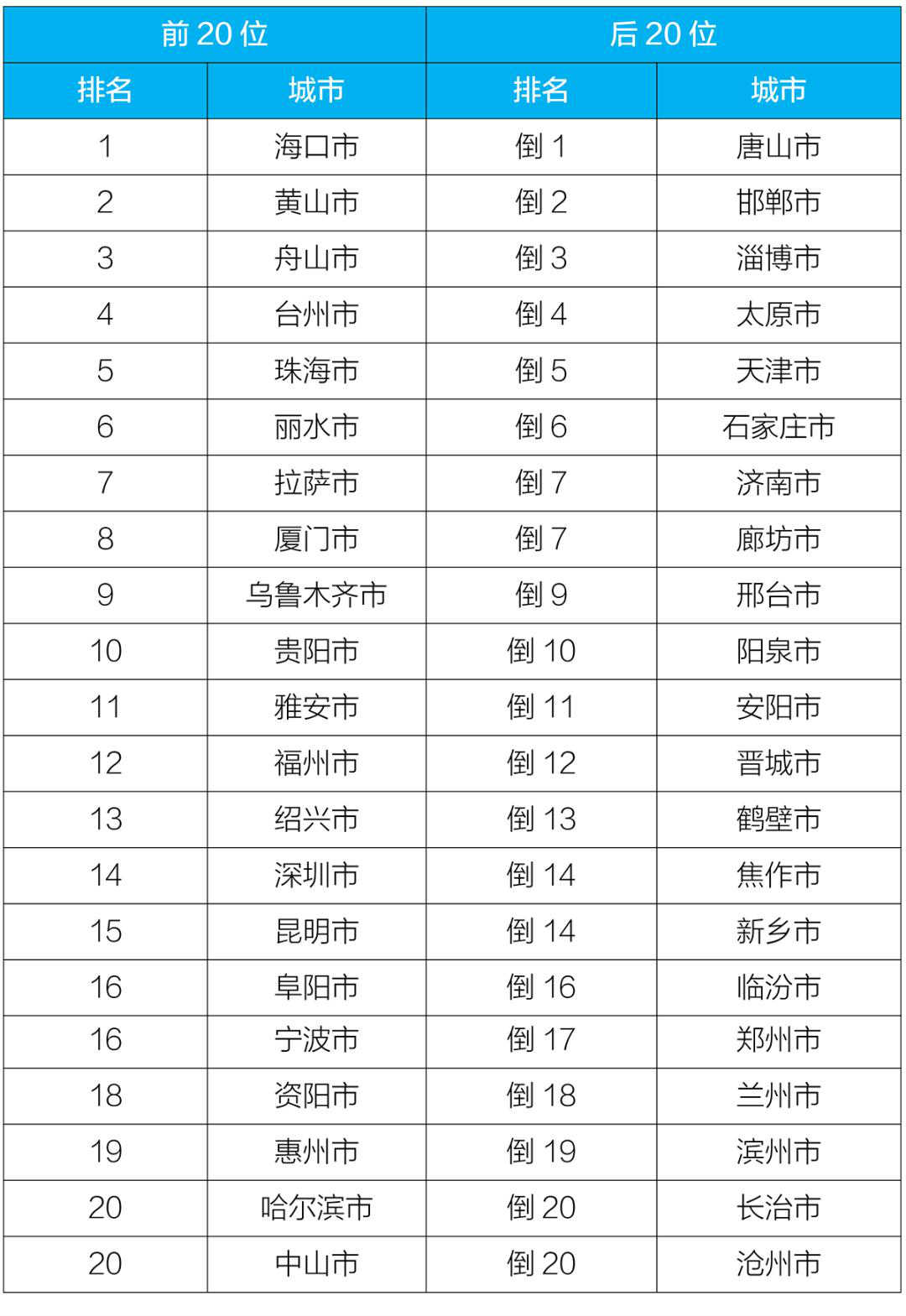 | 前 20 位 | | 后 20 位 | |
|---|---|---|---|
| 排名 | 城市 | 排名 | 城市 |
| 1 | 海口市 | 倒 1 | 唐山市 |
| 2 | 黄山市 | 倒 2 | 邯郸市 |
| 3 | 舟山市 | 倒 3 | 淄博市 |
| 4 | 台州市 | 倒 4 | 太原市 |
| 5 | 珠海市 | 倒 5 | 天津市 |
| 6 | 丽水市 | 倒 6 | 石家庄市 |
| 7 | 拉萨市 | 倒 7 | 济南市 |
| 8 | 厦门市 | 倒 7 | 廊坊市 |
| 9 | 乌鲁木齐市 | 倒 9 | 邢台市 |
| 10 | 贵阳市 | 倒 10 | 阳泉市 |
| 11 | 雅安市 | 倒 11 | 安阳市 |
| 12 | 福州市 | 倒 12 | 晋城市 |
| 13 | 绍兴市 | 倒 13 | 鹤壁市 |
| 14 | 深圳市 | 倒 14 | 焦作市 |
| 15 | 昆明市 | 倒 14 | 新乡市 |
| 16 | 阜阳市 | 倒 16 | 临汾市 |
| 16 | 宁波市 | 倒 17 | 郑州市 |
| 18 | 资阳市 | 倒 18 | 兰州市 |
| 19 | 惠州市 | 倒 19 | 滨州市 |
| 20 | 哈尔滨市 | 倒 20 | 长治市 |
| 20 | 中山市 | 倒 20 | 沧州市 |